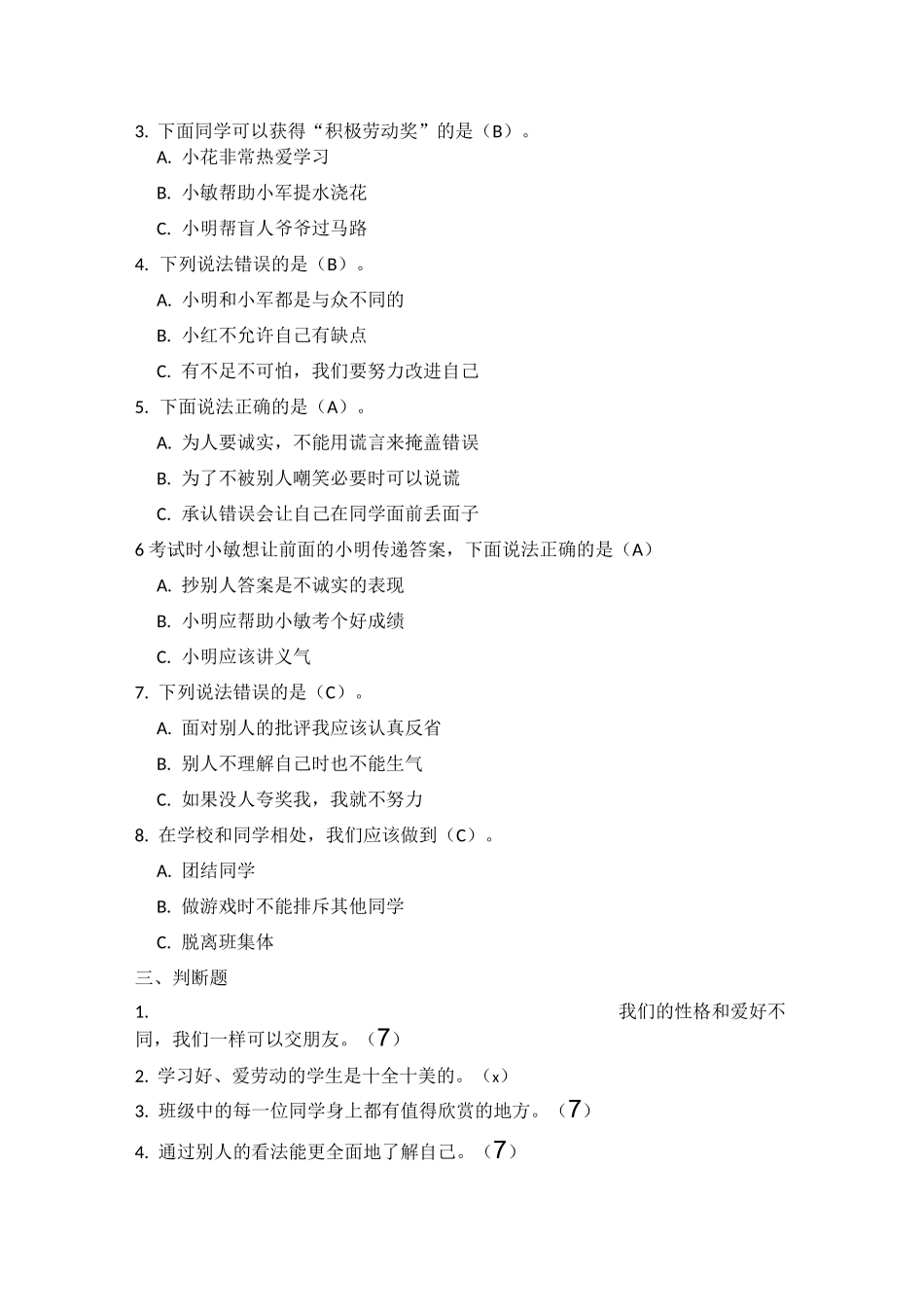 3. 下面同学可以获得“积极劳动奖”的是（B）。

A. 小花非常热爱学习

B. 小敏帮助小军提水浇花

C. 小明帮盲人爷爷过马路

4. 下列说法错误的是（B）。

A. 小明和小军都是与众不同的

B. 小红不允许自己有缺点

C. 有不足不可怕，我们要努力改进自己

5. 下面说法正确的是（A）。

A. 为人要诚实，不能用谎言来掩盖错误

B. 为了不被别人嘲笑必要时可以说谎

C. 承认错误会让自己在同学面前丢面子

6 考试时小敏想让前面的小明传递答案，下面说法正确的是（A）

A. 抄别人答案是不诚实的表现

B. 小明应帮助小敏考个好成绩

C. 小明应该讲义气

7. 下列说法错误的是（C）。

A. 面对别人的批评我应该认真反省

B. 别人不理解自己时也不能生气

C. 如果没人夸奖我，我就不努力

8. 在学校和同学相处，我们应该做到（C）。

A. 团结同学

B. 做游戏时不能排斥其他同学

C. 脱离班集体

三、判断题

1. 我们的性格和爱好不同，我们一样可以交朋友。（7）

2. 学习好、爱劳动的学生是十全十美的。（x）

3. 班级中的每一位同学身上都有值得欣赏的地方。（7）

4. 通过别人的看法能更全面地了解自己。（7）